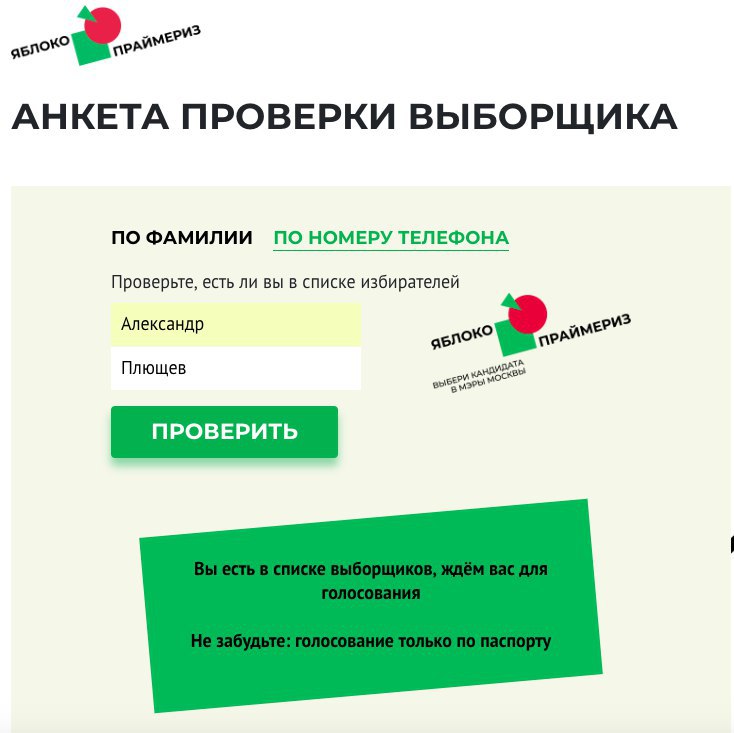 ЯБЛОКО ПРАЙМЕРИЗ

АНКЕТА ПРОВЕРКИ ВЫБОРЩИКА

ПО ФАМИЛИИ ПО НОМЕРУ ТЕЛЕФОНА

Проверьте, есть ли вы в списке избирателей

Александр

Плющев

ПРОВЕРИТЬ

ЯБЛОКО ПРАЙМЕРИЗ
ВЫБЕРИ КАНДИДАТА В МЭРЫ МОСКВЫ

Вы есть в списке выборщиков, ждём вас для голосования

Не забудьте: голосование только по паспорту